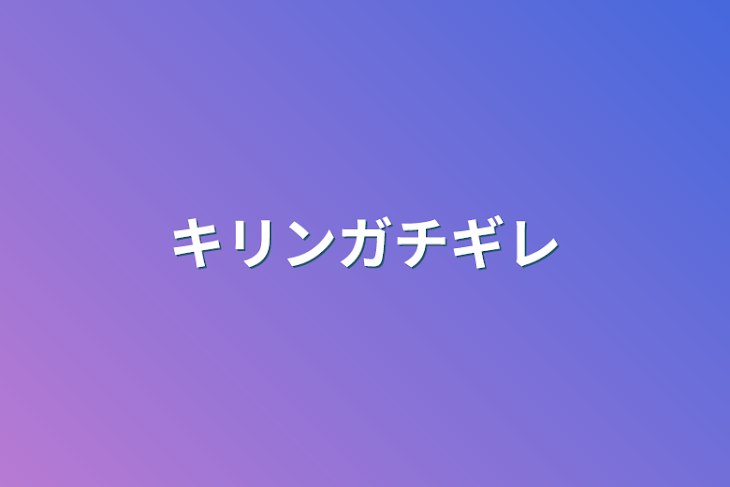 キリンガチギレ